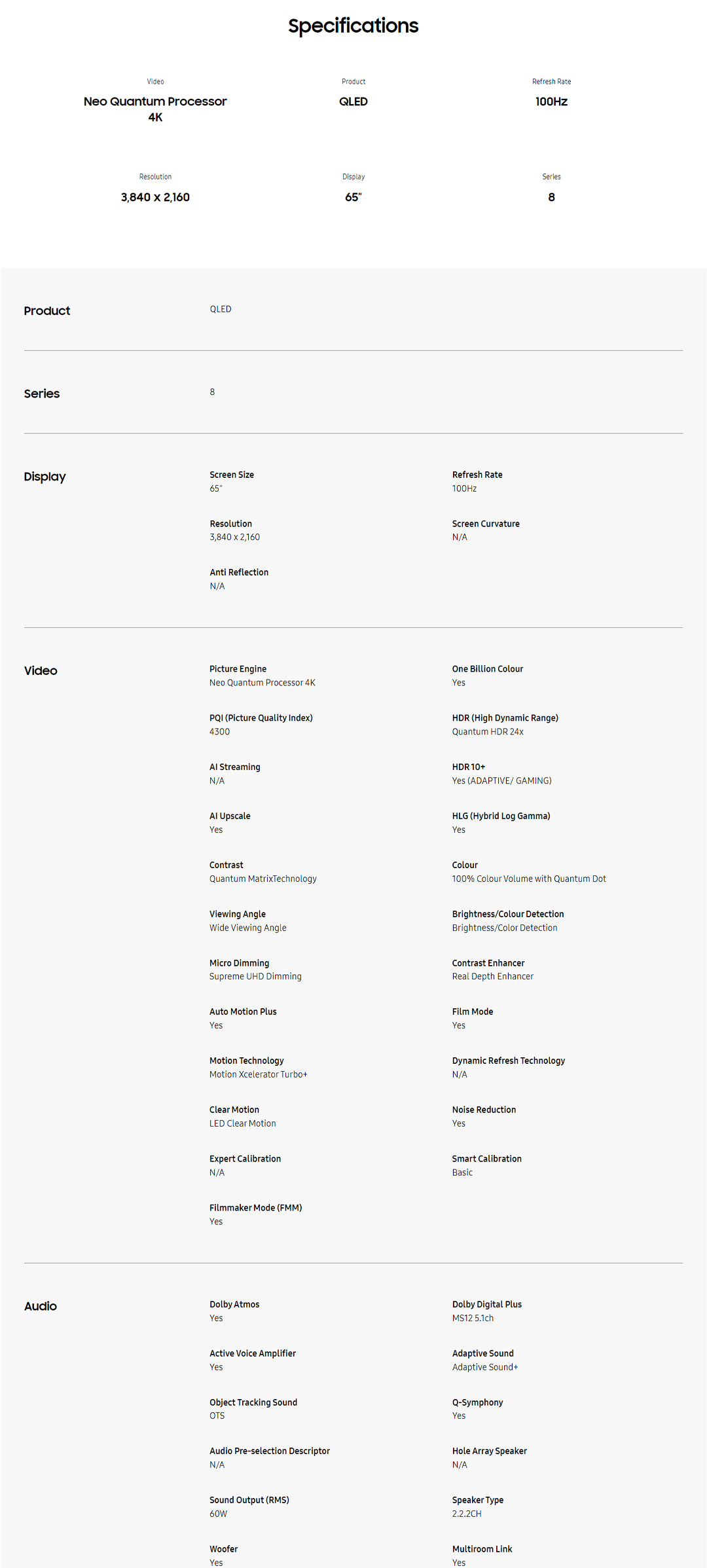 Specifications

Video
Neo Quantum Processor 4K

Product
QLED

Refresh Rate
100Hz

Resolution
3,840 x 2,160

Display
65"

Series
8

Product
QLED

Series
8

Display

Screen Size
65"

Refresh Rate
100Hz

Resolution
3,840 x 2,160

Screen Curvature
N/A

Anti Reflection
N/A

Video

Picture Engine
Neo Quantum Processor 4K

One Billion Colour
Yes

PQI (Picture Quality Index)
4300

HDR (High Dynamic Range)
Quantum HDR 24x

AI Streaming
N/A

HDR 10+
Yes (ADAPTIVE/ GAMING)

AI Upscale
Yes

HLG (Hybrid Log Gamma)
Yes

Contrast
Quantum MatrixTechnology

Colour
100% Colour Volume with Quantum Dot

Viewing Angle
Wide Viewing Angle

Brightness/Colour Detection
Brightness/Color Detection

Micro Dimming
Supreme UHD Dimming

Contrast Enhancer
Real Depth Enhancer

Auto Motion Plus
Yes

Film Mode
Yes

Motion Technology
Motion Xcelerator Turbo+

Dynamic Refresh Technology
N/A

Clear Motion
LED Clear Motion

Noise Reduction
Yes

Expert Calibration
N/A

Smart Calibration
Basic

Filmmaker Mode (FMM)
Yes

Audio

Dolby Atmos
Yes

Dolby Digital Plus
MS12 5.1ch

Active Voice Amplifier
Yes

Adaptive Sound
Adaptive Sound+

Object Tracking Sound
OTS

Q-Symphony
Yes

Audio Pre-selection Descriptor
N/A

Hole Array Speaker
N/A

Sound Output (RMS)
60W

Speaker Type
2.2.2CH

Woofer
Yes

Multiroom Link
Yes